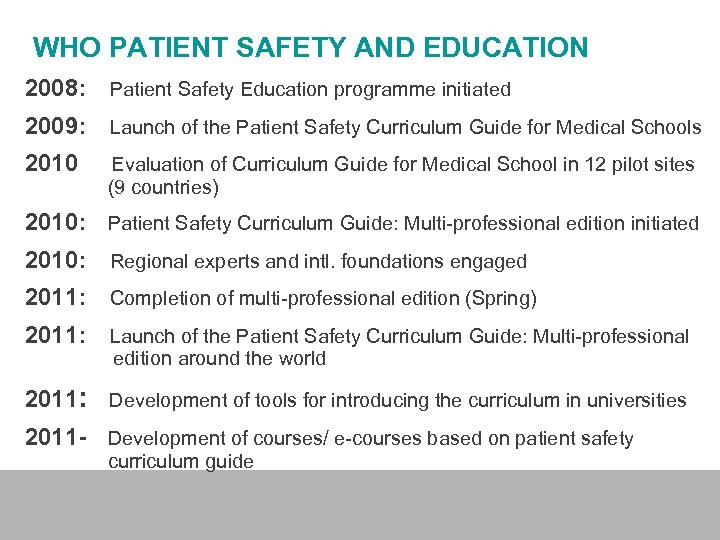 WHO PATIENT SAFETY AND EDUCATION

2008: Patient Safety Education programme initiated

2009: Launch of the Patient Safety Curriculum Guide for Medical Schools

2010 Evaluation of Curriculum Guide for Medical School in 12 pilot sites (9 countries)

2010: Patient Safety Curriculum Guide: Multi-professional edition initiated

2010: Regional experts and intl. foundations engaged

2011: Completion of multi-professional edition (Spring)

2011: Launch of the Patient Safety Curriculum Guide: Multi-professional edition around the world

2011: Development of tools for introducing the curriculum in universities

2011- Development of courses/ e-courses based on patient safety curriculum guide